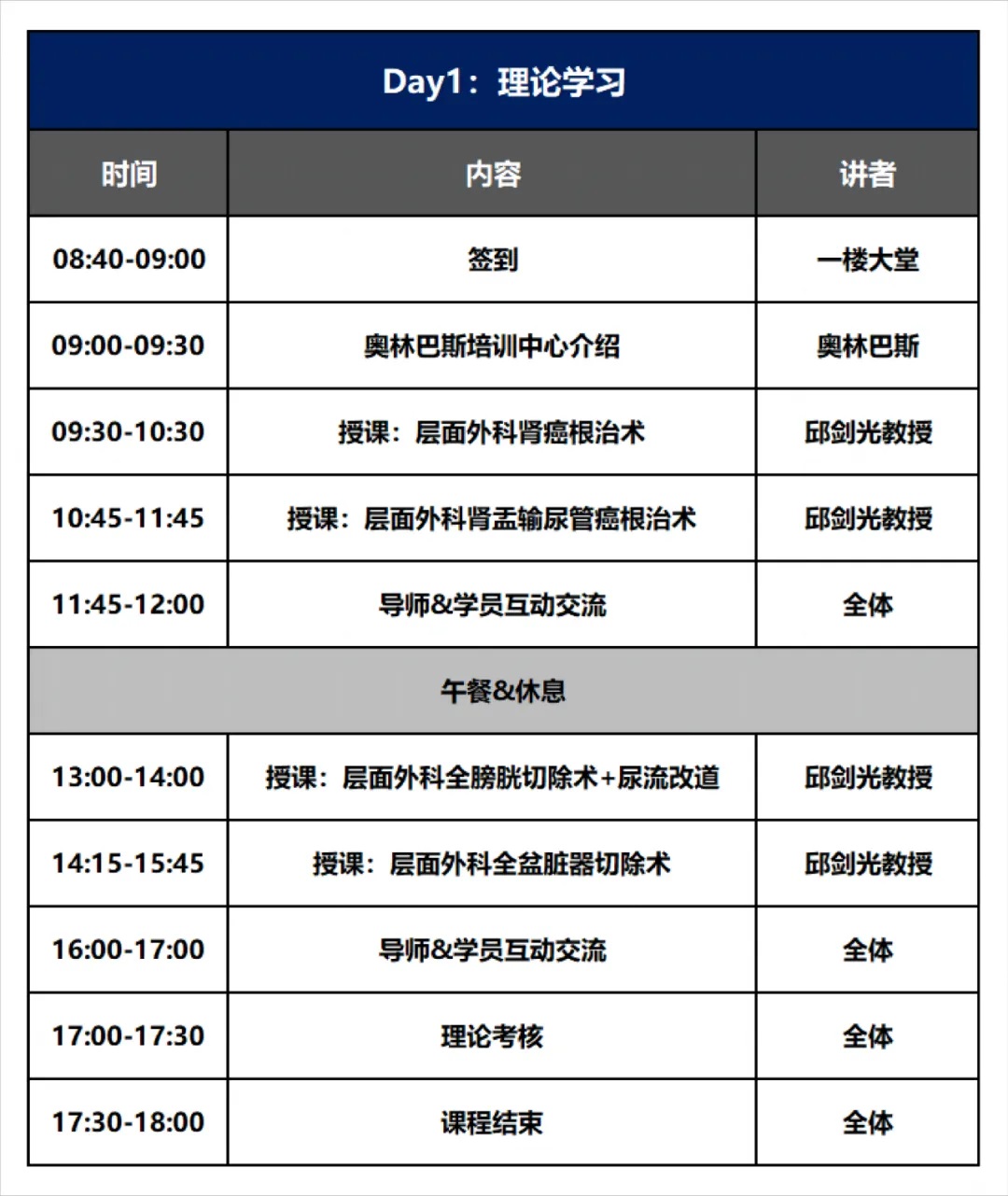 Day1：理论学习

| 时间 | 内容 | 讲者 |
|---|---|---|
| 08:40-09:00 | 签到 | 一楼大堂 |
| 09:00-09:30 | 奥林巴斯培训中心介绍 | 奥林巴斯 |
| 09:30-10:30 | 授课：层面外科肾癌根治术 | 邱剑光教授 |
| 10:45-11:45 | 授课：层面外科肾盂输尿管癌根治术 | 邱剑光教授 |
| 11:45-12:00 | 导师&学员互动交流 | 全体 |
| 午餐&休息 | | |
| 13:00-14:00 | 授课：层面外科全膀胱切除术+尿流改道 | 邱剑光教授 |
| 14:15-15:45 | 授课：层面外科全盆脏器切除术 | 邱剑光教授 |
| 16:00-17:00 | 导师&学员互动交流 | 全体 |
| 17:00-17:30 | 理论考核 | 全体 |
| 17:30-18:00 | 课程结束 | 全体 |